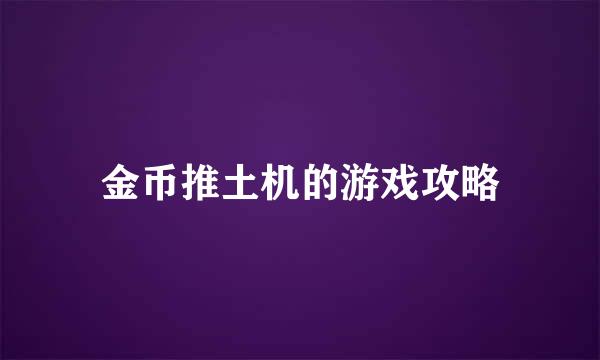 金币推土机的游戏攻略